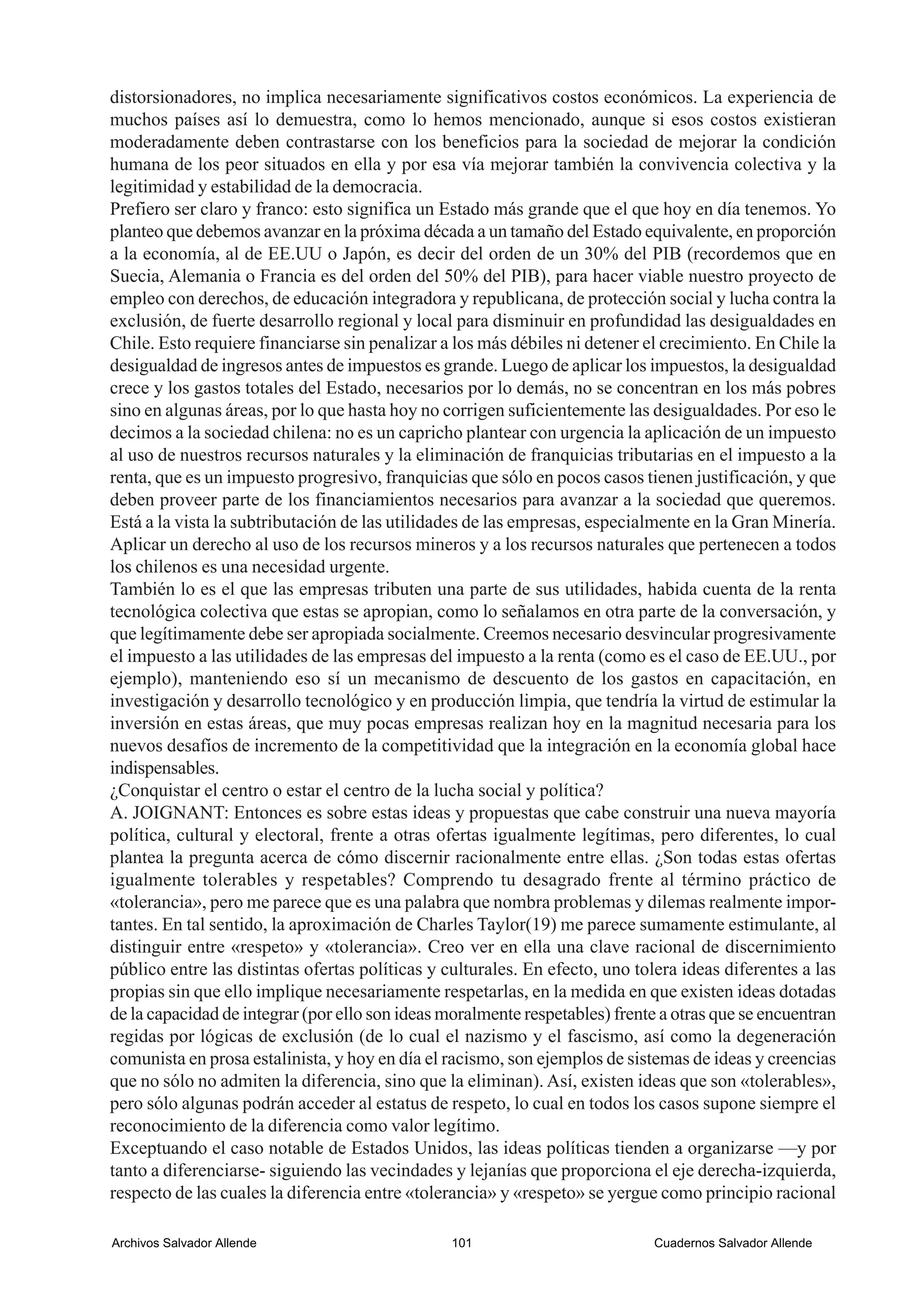 distorsionadores, no implica necesariamente significativos costos económicos. La experiencia de muchos países así lo demuestra, como lo hemos mencionado, aunque si esos costos existieran moderadamente deben contrastarse con los beneficios para la sociedad de mejorar la condición humana de los peor situados en ella y por esa vía mejorar también la convivencia colectiva y la legitimidad y estabilidad de la democracia.
Prefiero ser claro y franco: esto significa un Estado más grande que el que hoy en día tenemos. Yo planteo que debemos avanzar en la próxima década a un tamaño del Estado equivalente, en proporción a la economía, al de EE.UU o Japón, es decir del orden de un 30% del PIB (recordemos que en Suecia, Alemania o Francia es del orden del 50% del PIB), para hacer viable nuestro proyecto de empleo con derechos, de educación integradora y republicana, de protección social y lucha contra la exclusión, de fuerte desarrollo regional y local para disminuir en profundidad las desigualdades en Chile. Esto requiere financiarse sin penalizar a los más débiles ni detener el crecimiento. En Chile la desigualdad de ingresos antes de impuestos es grande. Luego de aplicar los impuestos, la desigualdad crece y los gastos totales del Estado, necesarios por lo demás, no se concentran en los más pobres sino en algunas áreas, por lo que hasta hoy no corrigen suficientemente las desigualdades. Por eso le decimos a la sociedad chilena: no es un capricho plantear con urgencia la aplicación de un impuesto al uso de nuestros recursos naturales y la eliminación de franquicias tributarias en el impuesto a la renta, que es un impuesto progresivo, franquicias que sólo en pocos casos tienen justificación, y que deben proveer parte de los financiamientos necesarios para avanzar a la sociedad que queremos. Está a la vista la subtributación de las utilidades de las empresas, especialmente en la Gran Minería. Aplicar un derecho al uso de los recursos mineros y a los recursos naturales que pertenecen a todos los chilenos es una necesidad urgente.
También lo es el que las empresas tributen una parte de sus utilidades, habida cuenta de la renta tecnológica colectiva que estas se apropian, como lo señalamos en otra parte de la conversación, y que legítimamente debe ser apropiada socialmente. Creemos necesario desvincular progresivamente el impuesto a las utilidades de las empresas del impuesto a la renta (como es el caso de EE.UU., por ejemplo), manteniendo eso sí un mecanismo de descuento de los gastos en capacitación, en investigación y desarrollo tecnológico y en producción limpia, que tendría la virtud de estimular la inversión en estas áreas, que muy pocas empresas realizan hoy en la magnitud necesaria para los nuevos desafíos de incremento de la competitividad que la integración en la economía global hace indispensables.
¿Conquistar el centro o estar el centro de la lucha social y política?
A. JOIGNANT: Entonces es sobre estas ideas y propuestas que cabe construir una nueva mayoría política, cultural y electoral, frente a otras ofertas igualmente legítimas, pero diferentes, lo cual plantea la pregunta acerca de cómo discernir racionalmente entre ellas. ¿Son todas estas ofertas igualmente tolerables y respetables? Comprendo tu desagrado frente al término práctico de «tolerancia», pero me parece que es una palabra que nombra problemas y dilemas realmente importantes. En tal sentido, la aproximación de Charles Taylor(19) me parece sumamente estimulante, al distinguir entre «respeto» y «tolerancia». Creo ver en ella una clave racional de discernimiento público entre las distintas ofertas políticas y culturales. En efecto, uno tolera ideas diferentes a las propias sin que ello implique necesariamente respetarlas, en la medida en que existen ideas dotadas de la capacidad de integrar (por ello son ideas moralmente respetables) frente a otras que se encuentran regidas por lógicas de exclusión (de lo cual el nazismo y el fascismo, así como la degeneración comunista en prosa estalinista, y hoy en día el racismo, son ejemplos de sistemas de ideas y creencias que no sólo no admiten la diferencia, sino que la eliminan). Así, existen ideas que son «tolerables», pero sólo algunas podrán acceder al estatus de respeto, lo cual en todos los casos supone siempre el reconocimiento de la diferencia como valor legítimo.
Exceptuando el caso notable de Estados Unidos, las ideas políticas tienden a organizarse —y por tanto a diferenciarse- siguiendo las vecindades y lejanías que proporciona el eje derecha-izquierda, respecto de las cuales la diferencia entre «tolerancia» y «respeto» se yergue como principio racional

Archivos Salvador Allende 101 Cuadernos Salvador Allende